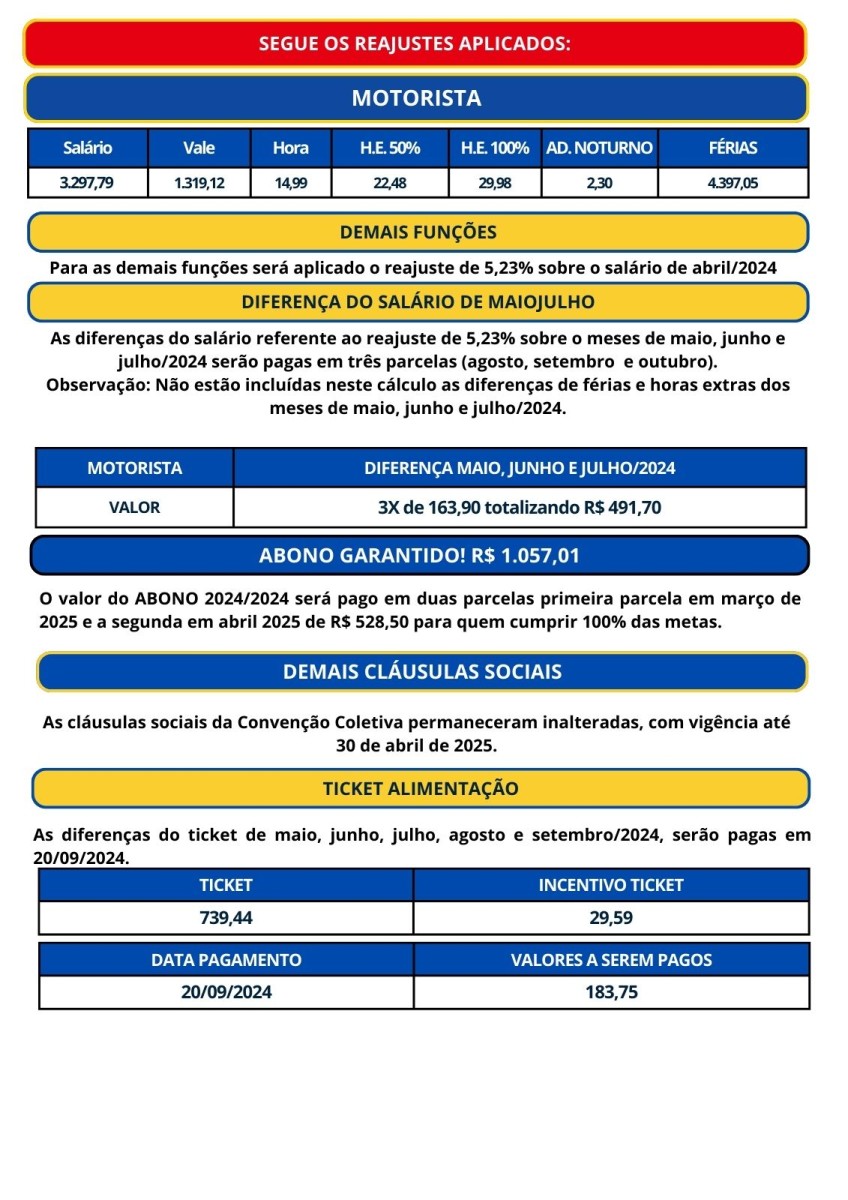 SEGUE OS REAJUSTES APLICADOS:

MOTORISTA

| Salário | Vale | Hora | H.E. 50% | H.E. 100% | AD. NOTURNO | FÉRIAS |
|---|---|---|---|---|---|---|
| 3.297,79 | 1.319,12 | 14,99 | 22,48 | 29,98 | 2,30 | 4.397,05 |

DEMAIS FUNÇÕES

Para as demais funções será aplicado o reajuste de 5,23% sobre o salário de abril/2024

DIFERENÇA DO SALÁRIO DE MAIOJULHO

As diferenças do salário referente ao reajuste de 5,23% sobre o meses de maio, junho e julho/2024 serão pagas em três parcelas (agosto, setembro e outubro).
Observação: Não estão incluídas neste cálculo as diferenças de férias e horas extras dos meses de maio, junho e julho/2024.

| MOTORISTA | DIFERENÇA MAIO, JUNHO E JULHO/2024 |
|---|---|
| VALOR | 3X de 163,90 totalizando R$ 491,70 |

ABONO GARANTIDO! R$ 1.057,01

O valor do ABONO 2024/2024 será pago em duas parcelas primeira parcela em março de 2025 e a segunda em abril 2025 de R$ 528,50 para quem cumprir 100% das metas.

DEMAIS CLÁUSULAS SOCIAIS

As cláusulas sociais da Convenção Coletiva permaneceram inalteradas, com vigência até 30 de abril de 2025.

TICKET ALIMENTAÇÃO

As diferenças do ticket de maio, junho, julho, agosto e setembro/2024, serão pagas em 20/09/2024.

| TICKET | INCENTIVO TICKET |
|---|---|
| 739,44 | 29,59 |

| DATA PAGAMENTO | VALORES A SEREM PAGOS |
|---|---|
| 20/09/2024 | 183,75 |